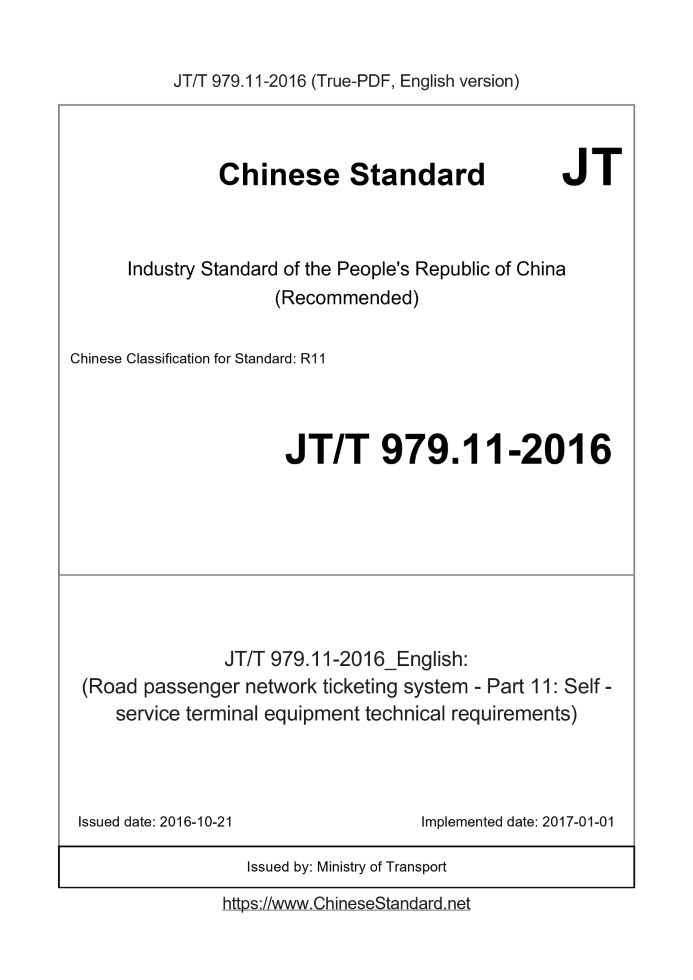 JT/T 979.11-2016 (True-PDF, English version)

Chinese Standard JT

Industry Standard of the People's Republic of China
(Recommended)

Chinese Classification for Standard: R11

JT/T 979.11-2016

JT/T 979.11-2016_English:
(Road passenger network ticketing system - Part 11: Self - service terminal equipment technical requirements)

Issued date: 2016-10-21

Implemented date: 2017-01-01

Issued by: Ministry of Transport

https://www.ChineseStandard.net